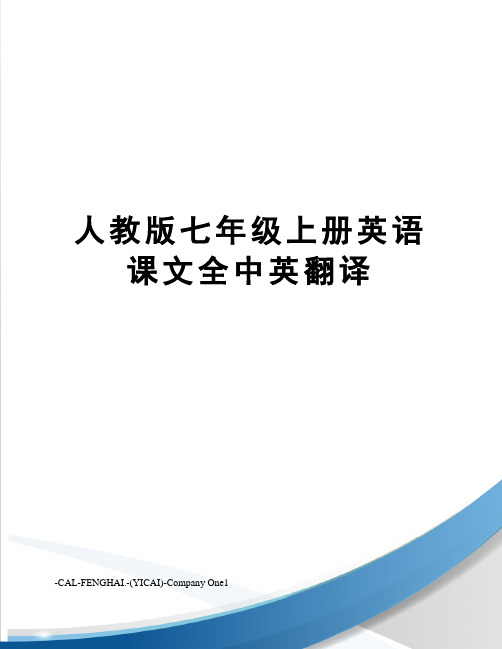 人教版七年级上册英语课文全中英翻译

-CAL-FENGHAI.-(YICAI)-Company One1